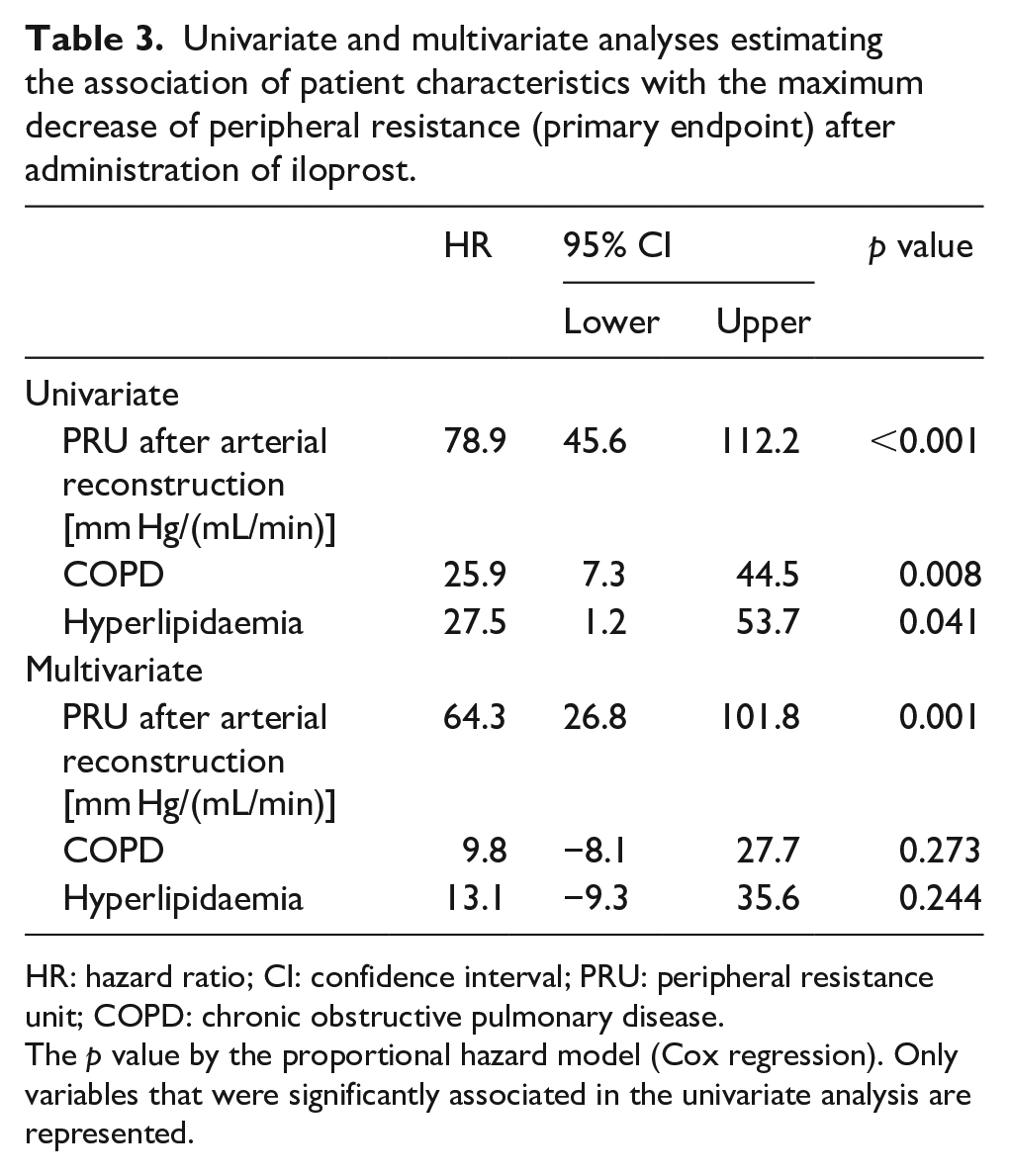 Table 3. Univariate and multivariate analyses estimating the association of patient characteristics with the maximum decrease of peripheral resistance (primary endpoint) after administration of iloprost.

| | HR | 95% CI | | p value |
|---|---|---|---|---|
| | | Lower | Upper | |
| Univariate | | | | |
| PRU after arterial reconstruction [mm Hg/(mL/min)] | 78.9 | 45.6 | 112.2 | <0.001 |
| COPD | 25.9 | 7.3 | 44.5 | 0.008 |
| Hyperlipidaemia | 27.5 | 1.2 | 53.7 | 0.041 |
| Multivariate | | | | |
| PRU after arterial reconstruction [mm Hg/(mL/min)] | 64.3 | 26.8 | 101.8 | 0.001 |
| COPD | 9.8 | −8.1 | 27.7 | 0.273 |
| Hyperlipidaemia | 13.1 | −9.3 | 35.6 | 0.244 |

HR: hazard ratio; CI: confidence interval; PRU: peripheral resistance unit; COPD: chronic obstructive pulmonary disease.
The p value by the proportional hazard model (Cox regression). Only variables that were significantly associated in the univariate analysis are represented.